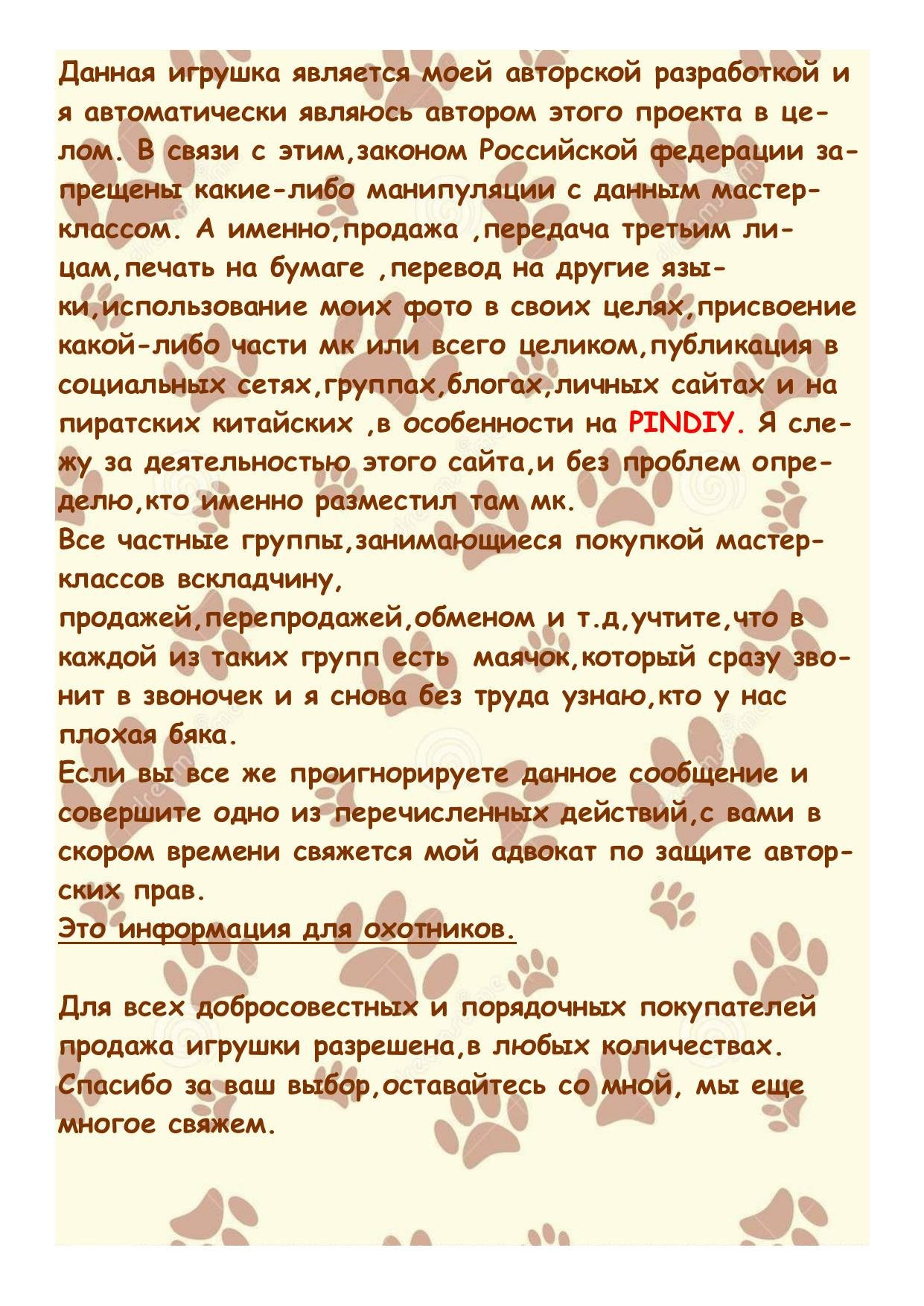 Данная игрушка является моей авторской разработкой и я автоматически являюсь автором этого проекта в целом. В связи с этим,законом Российской федерации запрещены какие-либо манипуляции с данным мастер-классом. А именно,продажа ,передача третьим лицам,печать на бумаге ,перевод на другие языки,использование моих фото в своих целях,присвоение какой-либо части мк или всего целиком,публикация в социальных сетях,группах,блогах,личных сайтах и на пиратских китайских ,в особенности на PINDIY. Я слежу за деятельностью этого сайта,и без проблем определю,кто именно разместил там мк.
Все частные группы,занимающиеся покупкой мастер-классов вскладчину,
продажей,перепродажей,обменом и т.д,учтите,что в каждой из таких групп есть маячок,который сразу звонит в звоночек и я снова без труда узнаю,кто у нас плохая бяка.
Если вы все же проигнорируете данное сообщение и совершите одно из перечисленных действий,с вами в скором времени свяжется мой адвокат по защите авторских прав.
Это информация для охотников.

Для всех добросовестных и порядочных покупателей продажа игрушки разрешена,в любых количествах.
Спасибо за ваш выбор,оставайтесь со мной, мы еще многое свяжем.